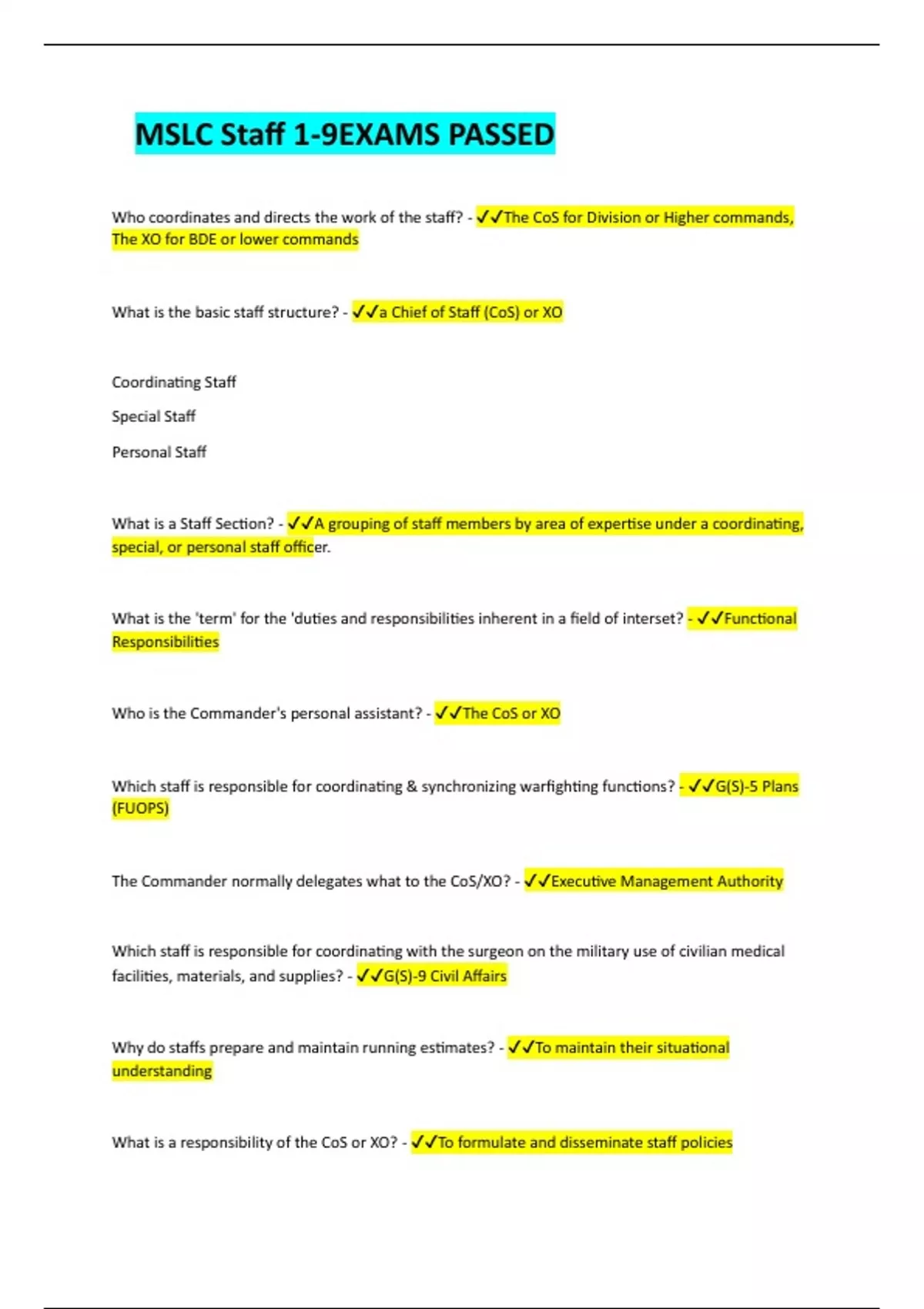 MSLC Staff 1-9EXAMS PASSED

Who coordinates and directs the work of the staff? - ✓✓The CoS for Division or Higher commands, The XO for BDE or lower commands

What is the basic staff structure? - ✓✓a Chief of Staff (CoS) or XO

Coordinating Staff

Special Staff

Personal Staff

What is a Staff Section? - ✓✓A grouping of staff members by area of expertise under a coordinating, special, or personal staff officer.

What is the 'term' for the 'duties and responsibilities inherent in a field of interset? - ✓✓Functional Responsibilities

Who is the Commander's personal assistant? - ✓✓The CoS or XO

Which staff is responsible for coordinating & synchronizing warfighting functions? - ✓✓G(S)-5 Plans (FUOPS)

The Commander normally delegates what to the CoS/XO? - ✓✓Executive Management Authority

Which staff is responsible for coordinating with the surgeon on the military use of civilian medical facilities, materials, and supplies? - ✓✓G(S)-9 Civil Affairs

Why do staffs prepare and maintain running estimates? - ✓✓To maintain their situational understanding

What is a responsibility of the CoS or XO? - ✓✓To formulate and disseminate staff policies